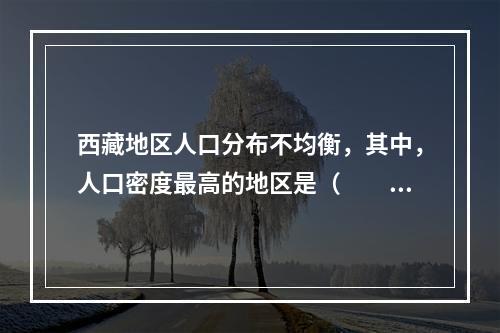 西藏地区人口分布不均衡，其中，人口密度最高的地区是（　　...